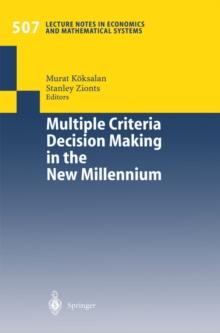 507 LECTURE NOTES IN ECONOMICS AND MATHEMATICAL SYSTEMS

Murat Köksalan
Stanley Zionts
Editors

Multiple Criteria Decision Making in the New Millennium

Springer